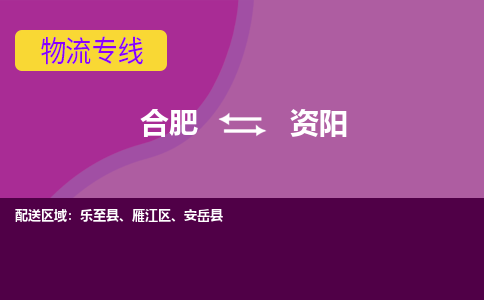 物流专线

合肥 资阳

配送区域：乐至县、雁江区、安岳县